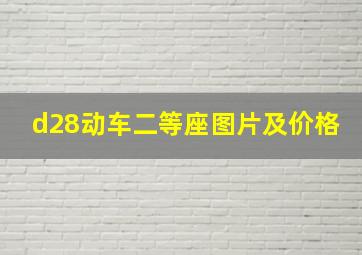 d28动车二等座图片及价格